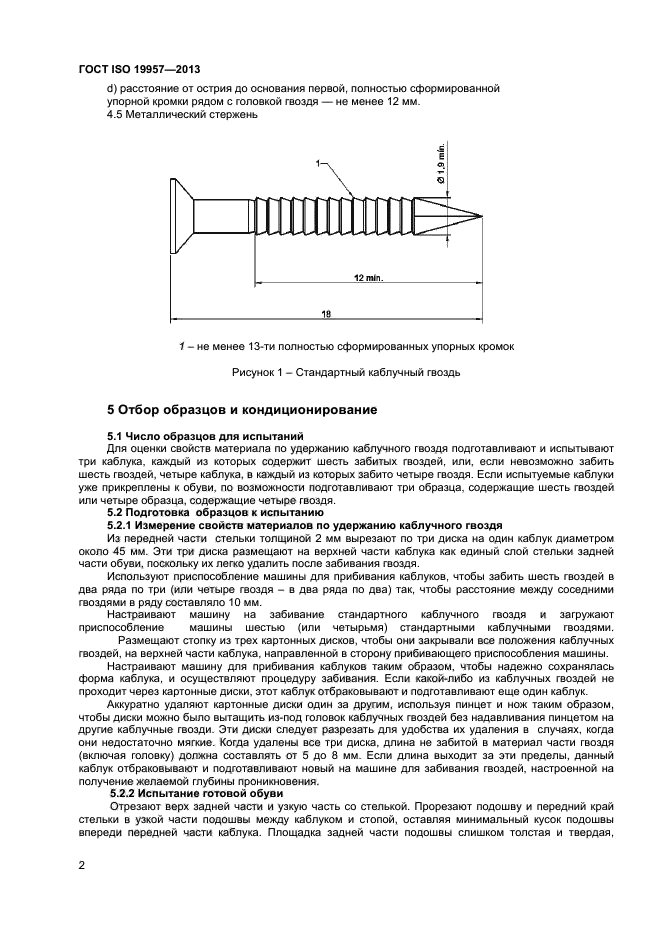 ГОСТ ISO 19957—2013

d) расстояние от острия до основания первой, полностью сформированной упорной кромки рядом с головкой гвоздя — не менее 12 мм.

4.5 Металлический стержень

1

Ø 1,9 min.

12 min.

18

1 – не менее 13-ти полностью сформированных упорных кромок

Рисунок 1 – Стандартный каблучный гвоздь

5 Отбор образцов и кондиционирование

5.1 Число образцов для испытаний

Для оценки свойств материала по удержанию каблучного гвоздя подготавливают и испытывают три каблука, каждый из которых содержит шесть забитых гвоздей, или, если невозможно забить шесть гвоздей, четыре каблука, в каждый из которых забито четыре гвоздя. Если испытуемые каблуки уже прикреплены к обуви, по возможности подготавливают три образца, содержащие шесть гвоздей или четыре образца, содержащие четыре гвоздя.

5.2 Подготовка образцов к испытанию

5.2.1 Измерение свойств материалов по удержанию каблучного гвоздя

Из передней части стельки толщиной 2 мм вырезают по три диска на один каблук диаметром около 45 мм. Эти три диска размещают на верхней части каблука как единый слой стельки задней части обуви, поскольку их легко удалить после забивания гвоздя.

Используют приспособление машины для прибивания каблуков, чтобы забить шесть гвоздей в два ряда по три (или четыре гвоздя – в два ряда по два) так, чтобы расстояние между соседними гвоздями в ряду составляло 10 мм.

Настраивают машину на забивание стандартного каблучного гвоздя и загружают приспособление машины шестью (или четырьмя) стандартными каблучными гвоздями.

Размещают стопку из трех картонных дисков, чтобы они закрывали все положения каблучных гвоздей, на верхней части каблука, направленной в сторону прибивающего приспособления машины.

Настраивают машину для прибивания каблуков таким образом, чтобы надежно сохранялась форма каблука, и осуществляют процедуру забивания. Если какой-либо из каблучных гвоздей не проходит через картонные диски, этот каблук отбраковывают и подготавливают еще один каблук.

Аккуратно удаляют картонные диски один за другим, используя пинцет и нож таким образом, чтобы диски можно было вытащить из-под головок каблучных гвоздей без надавливания пинцетом на другие каблучные гвозди. Эти диски следует разрезать для удобства их удаления в случаях, когда они недостаточно мягкие. Когда удалены все три диска, длина не забитой в материал части гвоздя (включая головку) должна составлять от 5 до 8 мм. Если длина выходит за эти пределы, данный каблук отбраковывают и подготавливают новый на машине для забивания гвоздей, настроенной на получение желаемой глубины проникновения.

5.2.2 Испытание готовой обуви

Отрезают верх задней части и узкую часть со стелькой. Прорезают подошву и передний край стельки в узкой части подошвы между каблуком и стопой, оставляя минимальный кусок подошвы впереди передней части каблука. Площадка задней части подошвы слишком толстая и твердая,

2